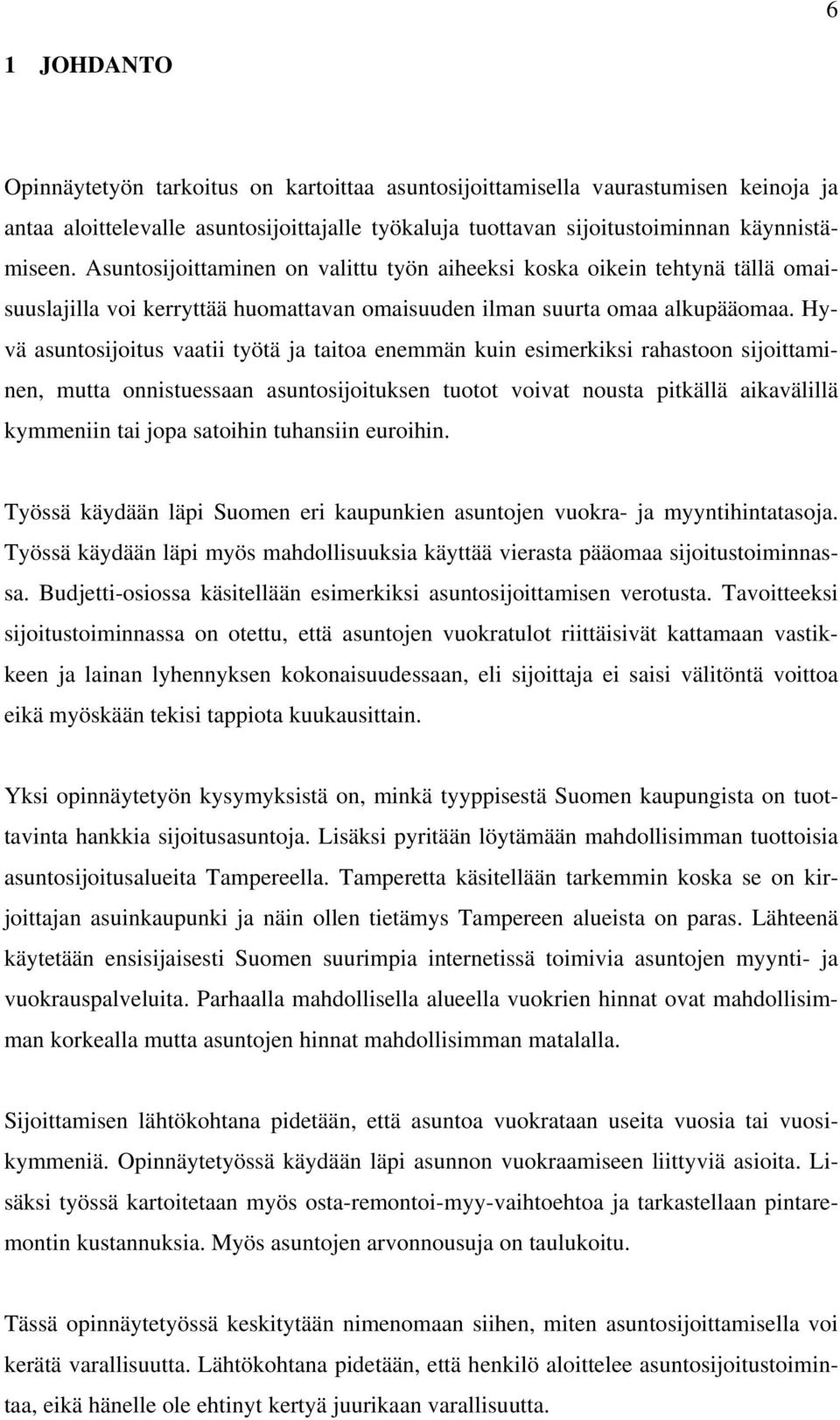 6

1 JOHDANTO

Opinnäytetyön tarkoitus on kartoittaa asuntosijoittamisella vaurastumisen keinoja ja antaa aloittelevalle asuntosijoittajalle työkaluja tuottavan sijoitustoiminnan käynnistämiseen. Asuntosijoittaminen on valittu työn aiheeksi koska oikein tehtynä tällä omaisuuslajilla voi kerryttää huomattavan omaisuuden ilman suurta omaa alkupääomaa. Hyvä asuntosijoitus vaatii työtä ja taitoa enemmän kuin esimerkiksi rahastoon sijoittaminen, mutta onnistuessaan asuntosijoituksen tuotot voivat nousta pitkällä aikavälillä kymmeniin tai jopa satoihin tuhansiin euroihin.

Työssä käydään läpi Suomen eri kaupunkien asuntojen vuokra- ja myyntihintatasoja. Työssä käydään läpi myös mahdollisuuksia käyttää vierasta pääomaa sijoitustoiminnassa. Budjetti-osiossa käsitellään esimerkiksi asuntosijoittamisen verotusta. Tavoitteeksi sijoitustoiminnassa on otettu, että asuntojen vuokratulot riittäisivät kattamaan vastikkeen ja lainan lyhennyksen kokonaisuudessaan, eli sijoittaja ei saisi välitöntä voittoa eikä myöskään tekisi tappiota kuukausittain.

Yksi opinnäytetyön kysymyksistä on, minkä tyyppisestä Suomen kaupungista on tuottavinta hankkia sijoitusasuntoja. Lisäksi pyritään löytämään mahdollisimman tuottoisia asuntosijoitusalueita Tampereella. Tamperetta käsitellään tarkemmin koska se on kirjoittajan asuinkaupunki ja näin ollen tietämys Tampereen alueista on paras. Lähteenä käytetään ensisijaisesti Suomen suurimpia internetissä toimivia asuntojen myynti- ja vuokrauspalveluita. Parhaalla mahdollisella alueella vuokrien hinnat ovat mahdollisimman korkealla mutta asuntojen hinnat mahdollisimman matalalla.

Sijoittamisen lähtökohtana pidetään, että asuntoa vuokrataan useita vuosia tai vuosikymmeniä. Opinnäytetyössä käydään läpi asunnon vuokraamiseen liittyviä asioita. Lisäksi työssä kartoitetaan myös osta-remontoi-myy-vaihtoehtoa ja tarkastellaan pintaremontin kustannuksia. Myös asuntojen arvonnousuja on taulukoitu.

Tässä opinnäytetyössä keskitytään nimenomaan siihen, miten asuntosijoittamisella voi kerätä varallisuutta. Lähtökohtana pidetään, että henkilö aloittelee asuntosijoitustoimintaa, eikä hänelle ole ehtinyt kertyä juurikaan varallisuutta.